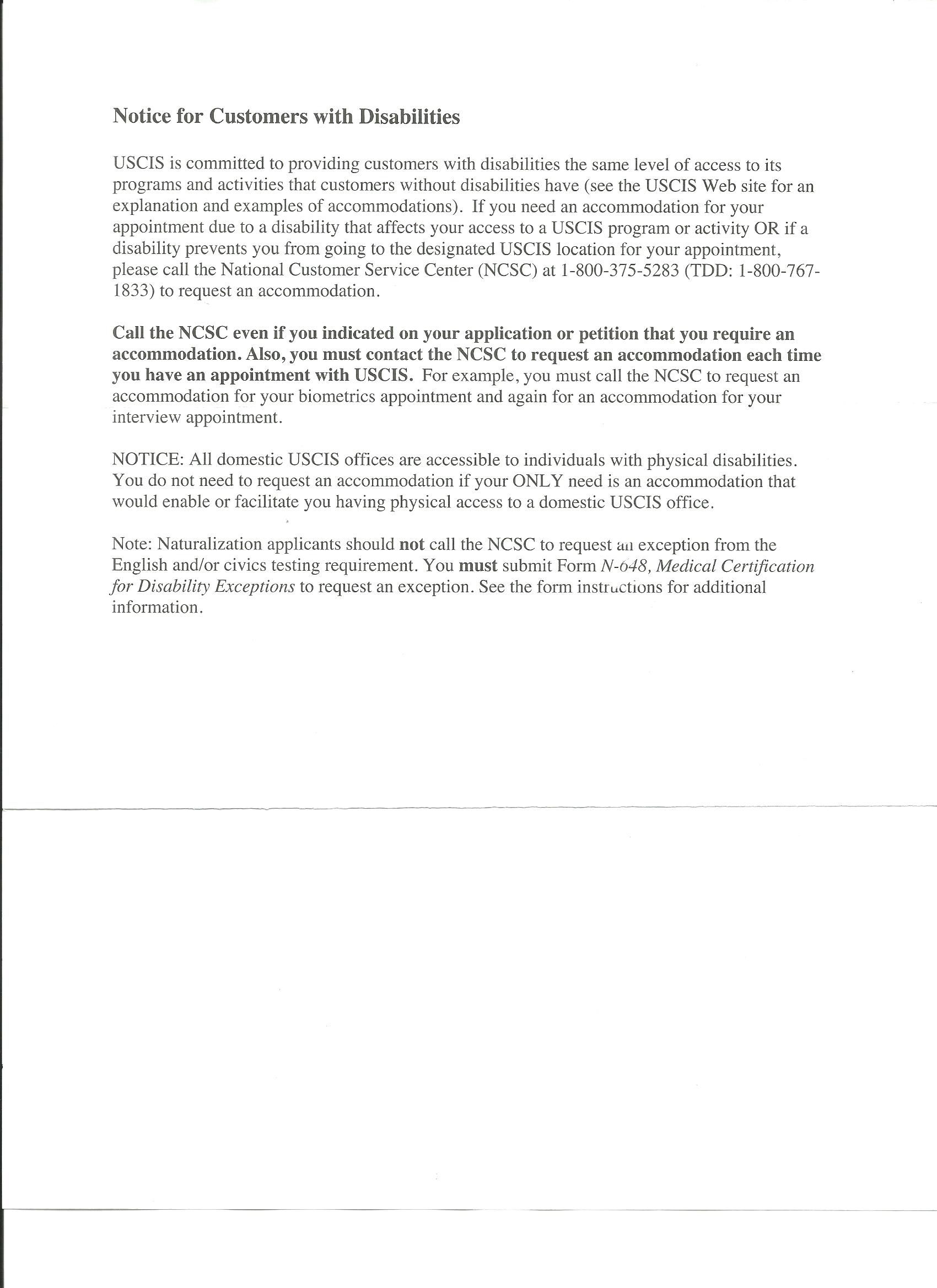 Notice for Customers with Disabilities

USCIS is committed to providing customers with disabilities the same level of access to its programs and activities that customers without disabilities have (see the USCIS Web site for an explanation and examples of accommodations). If you need an accommodation for your appointment due to a disability that affects your access to a USCIS program or activity OR if a disability prevents you from going to the designated USCIS location for your appointment, please call the National Customer Service Center (NCSC) at 1-800-375-5283 (TDD: 1-800-767-1833) to request an accommodation.

Call the NCSC even if you indicated on your application or petition that you require an accommodation. Also, you must contact the NCSC to request an accommodation each time you have an appointment with USCIS. For example, you must call the NCSC to request an accommodation for your biometrics appointment and again for an accommodation for your interview appointment.

NOTICE: All domestic USCIS offices are accessible to individuals with physical disabilities. You do not need to request an accommodation if your ONLY need is an accommodation that would enable or facilitate you having physical access to a domestic USCIS office.

Note: Naturalization applicants should not call the NCSC to request an exception from the English and/or civics testing requirement. You must submit Form N-648, Medical Certification for Disability Exceptions to request an exception. See the form instructions for additional information.